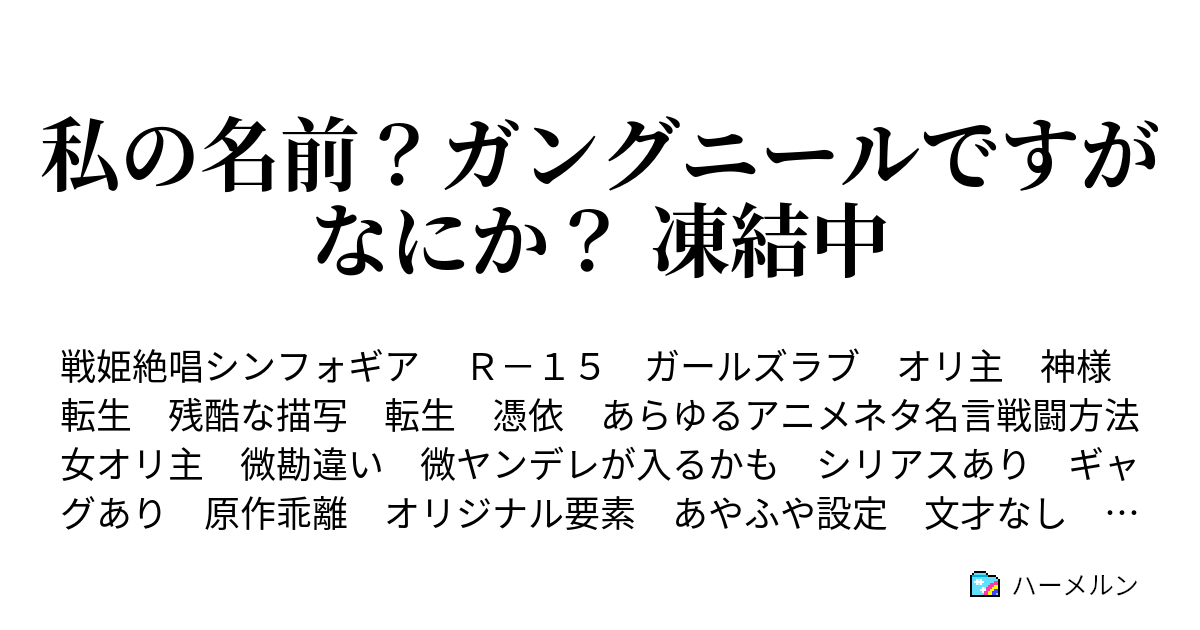 私の名前？ガングニールですがなにか？ 凍結中

戦姫絶唱シンフォギア　Ｒ－１５　ガールズラブ　オリ主　神様転生　残酷な描写　転生　憑依　あらゆるアニメネタ名言戦闘方法　女オリ主　微勘違い　微ヤンデレが入るかも　シリアスあり　ギャグあり　原作乖離　オリジナル要素　あやふや設定　文才なし　…

ハーメルン